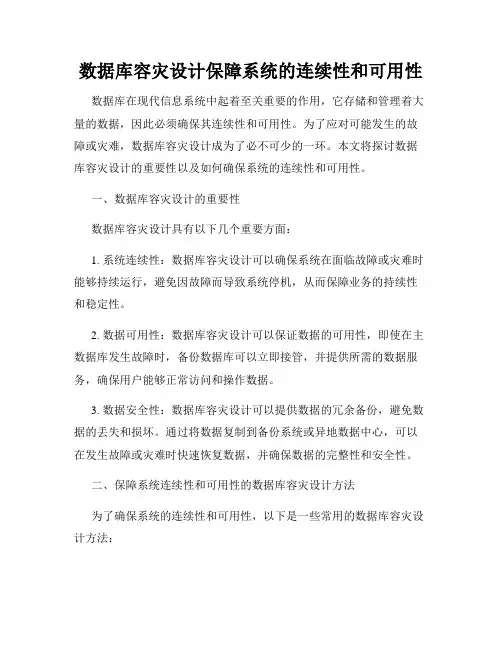 数据库容灾设计保障系统的连续性和可用性

数据库在现代信息系统中起着至关重要的作用，它存储和管理着大量的数据，因此必须确保其连续性和可用性。为了应对可能发生的故障或灾难，数据库容灾设计成为了必不可少的一环。本文将探讨数据库容灾设计的重要性以及如何确保系统的连续性和可用性。

一、数据库容灾设计的重要性

数据库容灾设计具有以下几个重要方面：

1. 系统连续性：数据库容灾设计可以确保系统在面临故障或灾难时能够持续运行，避免因故障而导致系统停机，从而保障业务的持续性和稳定性。

2. 数据可用性：数据库容灾设计可以保证数据的可用性，即使在主数据库发生故障时，备份数据库可以立即接管，并提供所需的数据服务，确保用户能够正常访问和操作数据。

3. 数据安全性：数据库容灾设计可以提供数据的冗余备份，避免数据的丢失和损坏。通过将数据复制到备份系统或异地数据中心，可以在发生故障或灾难时快速恢复数据，并确保数据的完整性和安全性。

二、保障系统连续性和可用性的数据库容灾设计方法

为了确保系统的连续性和可用性，以下是一些常用的数据库容灾设计方法：